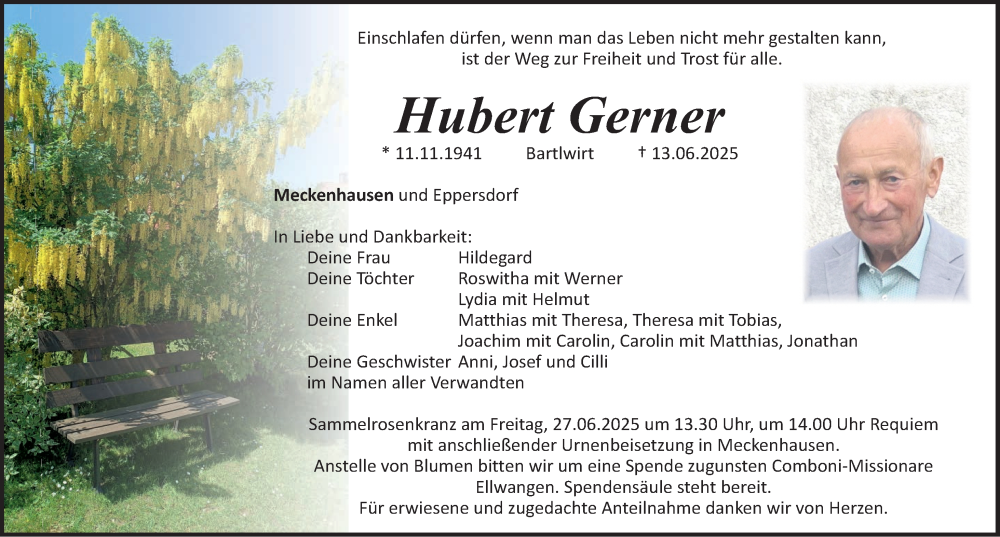 Einschlafen dürfen, wenn man das Leben nicht mehr gestalten kann,
ist der Weg zur Freiheit und Trost für alle.

Hubert Gerner

* 11.11.1941 Bartlwirt † 13.06.2025

Meckenhausen und Eppersdorf

In Liebe und Dankbarkeit:
Deine Frau Hildegard
Deine Töchter Roswitha mit Werner
Lydia mit Helmut
Deine Enkel Matthias mit Theresa, Theresa mit Tobias,
Joachim mit Carolin, Carolin mit Matthias, Jonathan
Deine Geschwister Anni, Josef und Cilli
im Namen aller Verwandten

Sammelrosenkranz am Freitag, 27.06.2025 um 13.30 Uhr, um 14.00 Uhr Requiem
mit anschließender Urnenbeisetzung in Meckenhausen.
Anstelle von Blumen bitten wir um eine Spende zugunsten Comboni-Missionare
Ellwangen. Spendensäule steht bereit.
Für erwiesene und zugedachte Anteilnahme danken wir von Herzen.